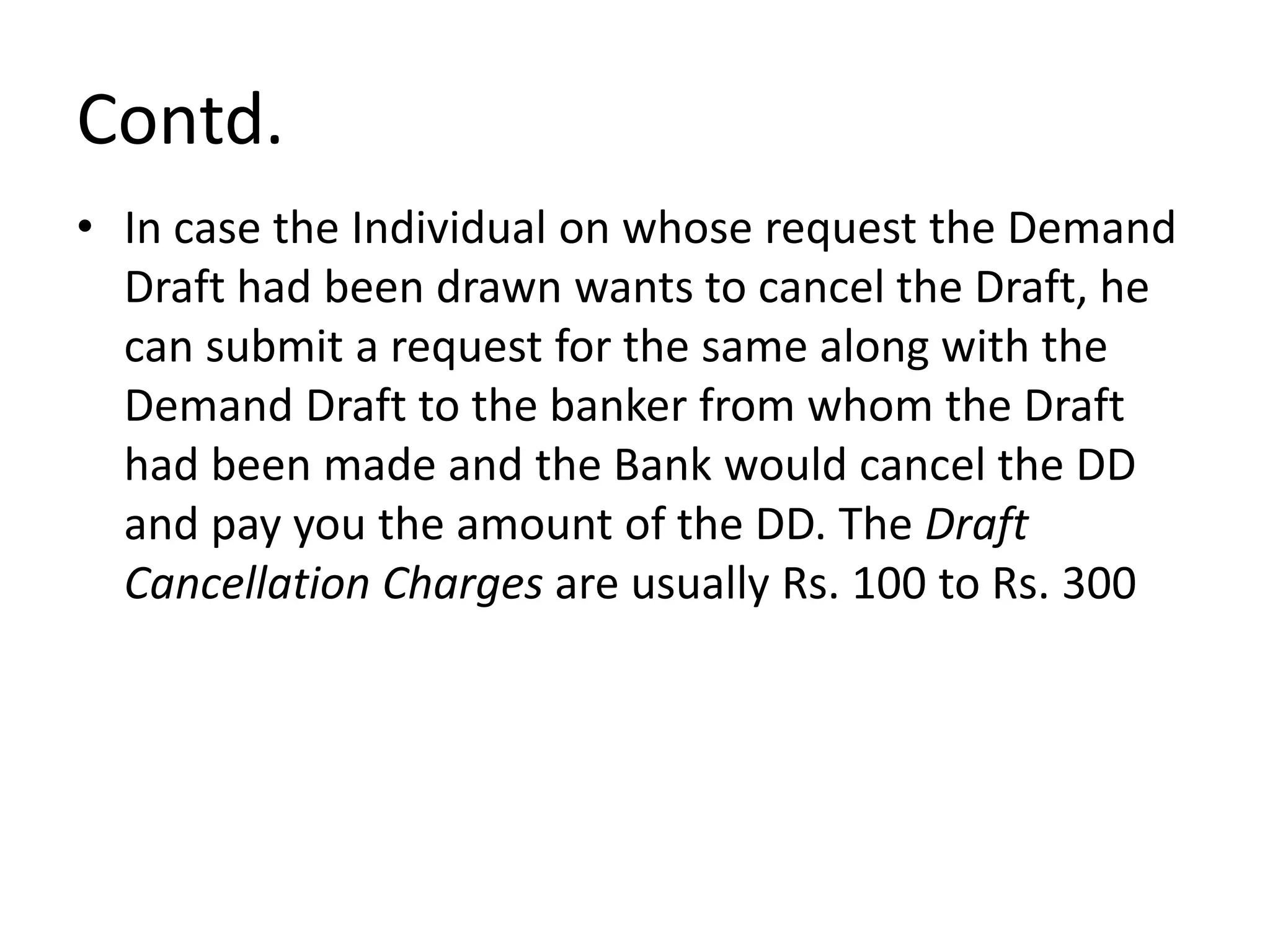 Contd.

• In case the Individual on whose request the Demand Draft had been drawn wants to cancel the Draft, he can submit a request for the same along with the Demand Draft to the banker from whom the Draft had been made and the Bank would cancel the DD and pay you the amount of the DD. The Draft Cancellation Charges are usually Rs. 100 to Rs. 300